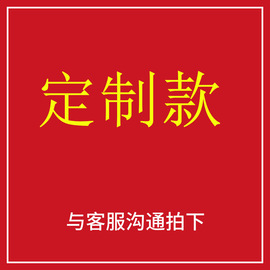 定制款

与客服沟通拍下